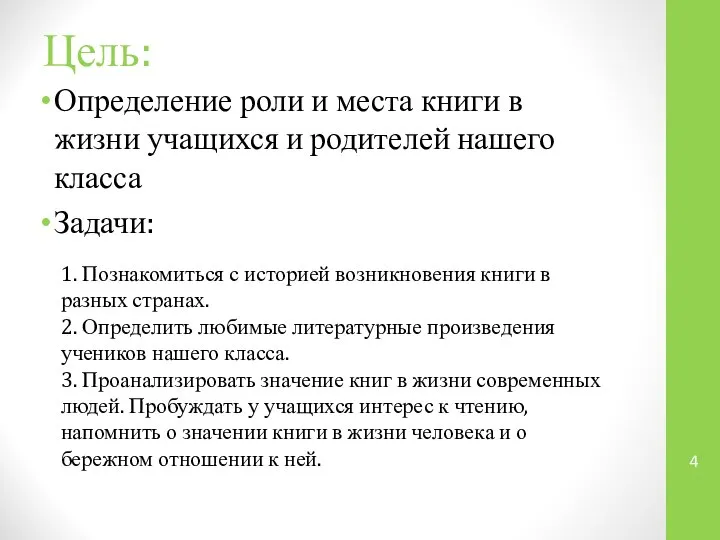 Цель:

•Определение роли и места книги в жизни учащихся и родителей нашего класса

•Задачи:

1. Познакомиться с историей возникновения книги в разных странах.
2. Определить любимые литературные произведения учеников нашего класса.
3. Проанализировать значение книг в жизни современных людей. Пробуждать у учащихся интерес к чтению, напомнить о значении книги в жизни человека и о бережном отношении к ней.

4